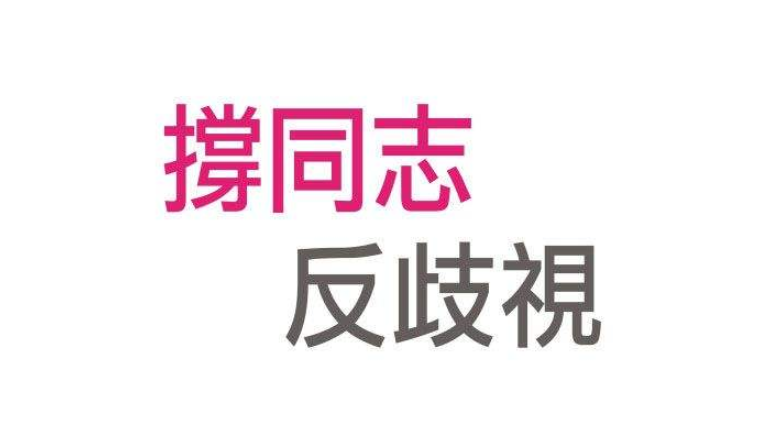 撐同志
反歧視